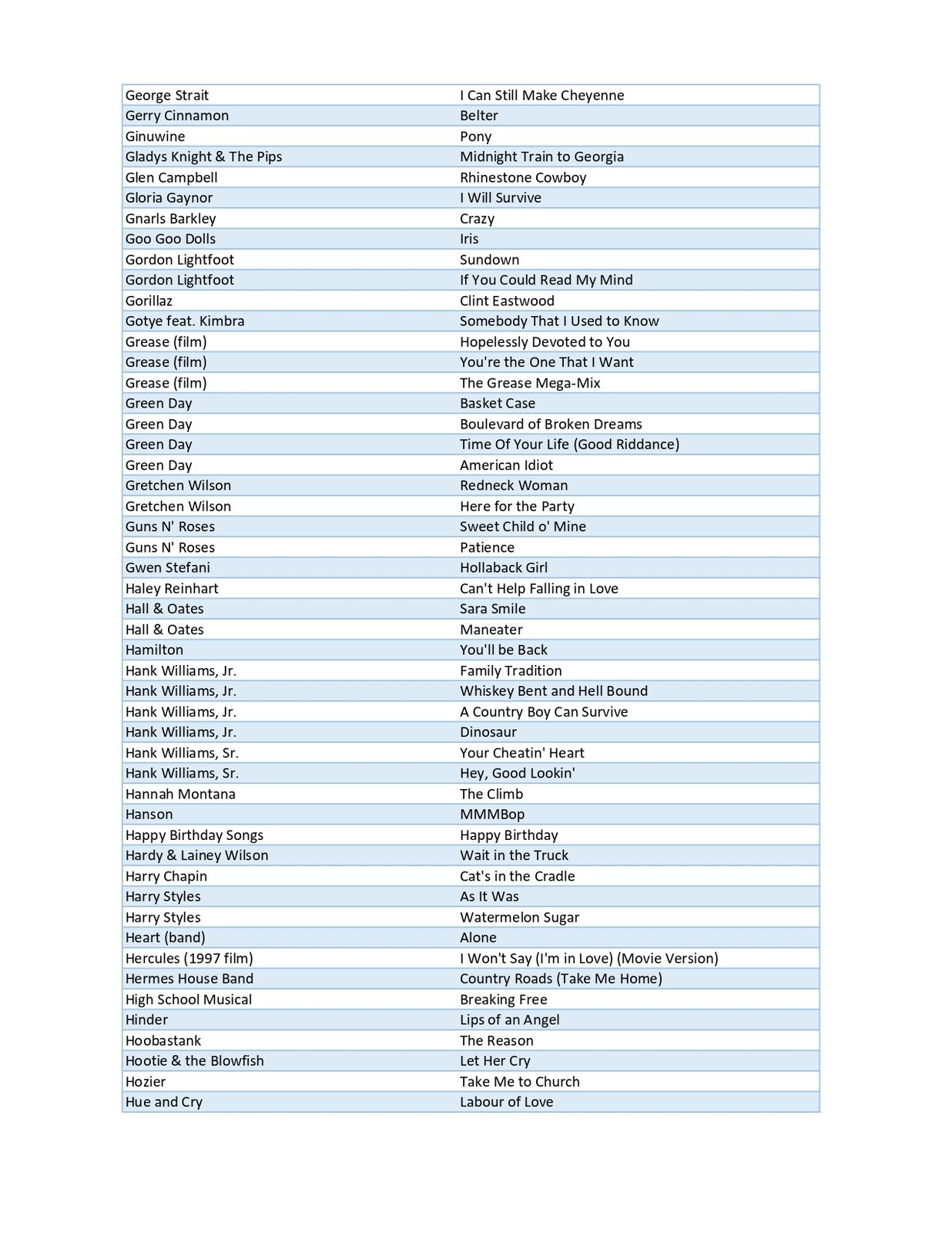 | | |
|---|---|
| George Strait | I Can Still Make Cheyenne |
| Gerry Cinnamon | Belter |
| Ginuwine | Pony |
| Gladys Knight & The Pips | Midnight Train to Georgia |
| Glen Campbell | Rhinestone Cowboy |
| Gloria Gaynor | I Will Survive |
| Gnarls Barkley | Crazy |
| Goo Goo Dolls | Iris |
| Gordon Lightfoot | Sundown |
| Gordon Lightfoot | If You Could Read My Mind |
| Gorillaz | Clint Eastwood |
| Gotye feat. Kimbra | Somebody That I Used to Know |
| Grease (film) | Hopelessly Devoted to You |
| Grease (film) | You're the One That I Want |
| Grease (film) | The Grease Mega-Mix |
| Green Day | Basket Case |
| Green Day | Boulevard of Broken Dreams |
| Green Day | Time Of Your Life (Good Riddance) |
| Green Day | American Idiot |
| Gretchen Wilson | Redneck Woman |
| Gretchen Wilson | Here for the Party |
| Guns N' Roses | Sweet Child o' Mine |
| Guns N' Roses | Patience |
| Gwen Stefani | Hollaback Girl |
| Haley Reinhart | Can't Help Falling in Love |
| Hall & Oates | Sara Smile |
| Hall & Oates | Maneater |
| Hamilton | You'll be Back |
| Hank Williams, Jr. | Family Tradition |
| Hank Williams, Jr. | Whiskey Bent and Hell Bound |
| Hank Williams, Jr. | A Country Boy Can Survive |
| Hank Williams, Jr. | Dinosaur |
| Hank Williams, Sr. | Your Cheatin' Heart |
| Hank Williams, Sr. | Hey, Good Lookin' |
| Hannah Montana | The Climb |
| Hanson | MMMBop |
| Happy Birthday Songs | Happy Birthday |
| Hardy & Lainey Wilson | Wait in the Truck |
| Harry Chapin | Cat's in the Cradle |
| Harry Styles | As It Was |
| Harry Styles | Watermelon Sugar |
| Heart (band) | Alone |
| Hercules (1997 film) | I Won't Say (I'm in Love) (Movie Version) |
| Hermes House Band | Country Roads (Take Me Home) |
| High School Musical | Breaking Free |
| Hinder | Lips of an Angel |
| Hoobastank | The Reason |
| Hootie & the Blowfish | Let Her Cry |
| Hozier | Take Me to Church |
| Hue and Cry | Labour of Love |